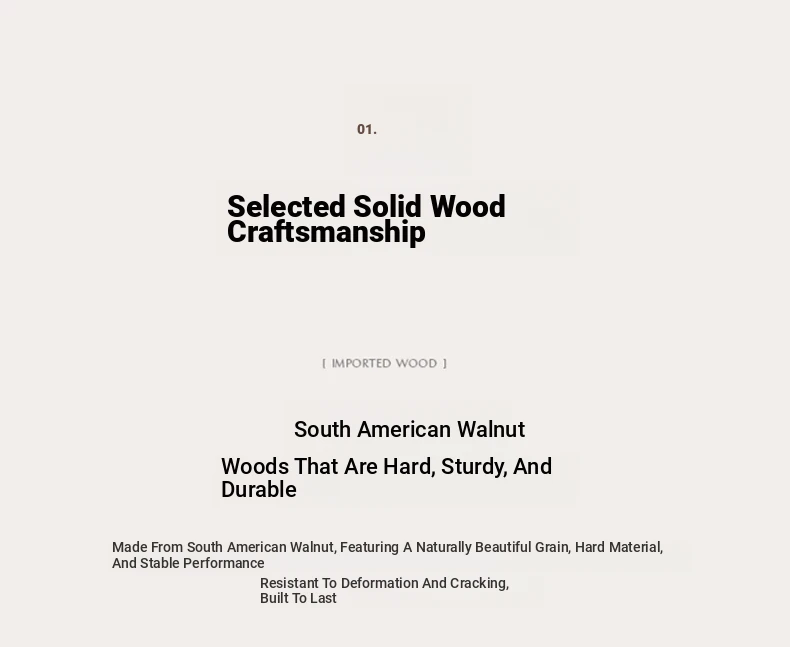 01.

Selected Solid Wood Craftsmanship

[ IMPORTED WOOD ]

South American Walnut

Woods That Are Hard, Sturdy, And Durable

Made From South American Walnut, Featuring A Naturally Beautiful Grain, Hard Material, And Stable Performance

Resistant To Deformation And Cracking, Built To Last